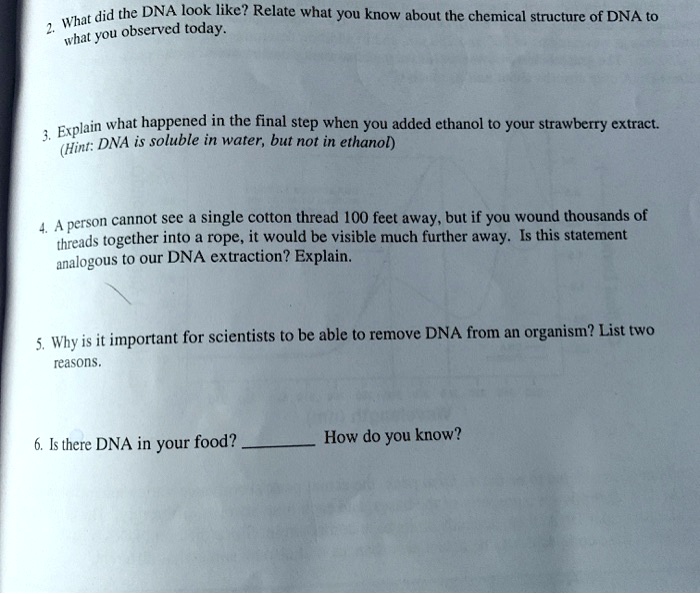 2. What did the DNA look like? Relate what you know about the chemical structure of DNA to what you observed today.

3. Explain what happened in the final step when you added ethanol to your strawberry extract. (Hint: DNA is soluble in water, but not in ethanol)

4. A person cannot see a single cotton thread 100 feet away, but if you wound thousands of threads together into a rope, it would be visible much further away. Is this statement analogous to our DNA extraction? Explain.

5. Why is it important for scientists to be able to remove DNA from an organism? List two reasons.

6. Is there DNA in your food? ________ How do you know?